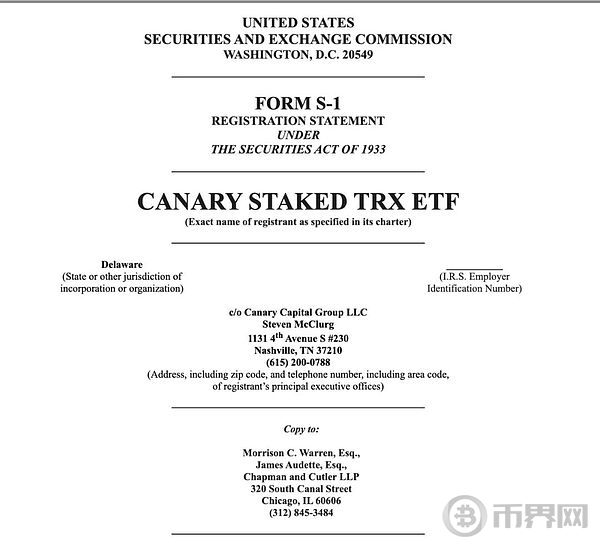 UNITED STATES
SECURITIES AND EXCHANGE COMMISSION
WASHINGTON, D.C. 20549

FORM S-1
REGISTRATION STATEMENT
UNDER
THE SECURITIES ACT OF 1933

CANARY STAKED TRX ETF
(Exact name of registrant as specified in its charter)

Delaware
(State or other jurisdiction of incorporation or organization)

(I.R.S. Employer Identification Number)

c/o Canary Capital Group LLC
Steven McClurg
1131 4$^{th}$ Avenue S #230
Nashville, TN 37210
(615) 200-0788
(Address, including zip code, and telephone number, including area code, of registrant's principal executive offices)

Copy to:

Morrison C. Warren, Esq.,
James Audette, Esq.,
Chapman and Cutler LLP
320 South Canal Street
Chicago, IL 60606
(312) 845-3484

币界网